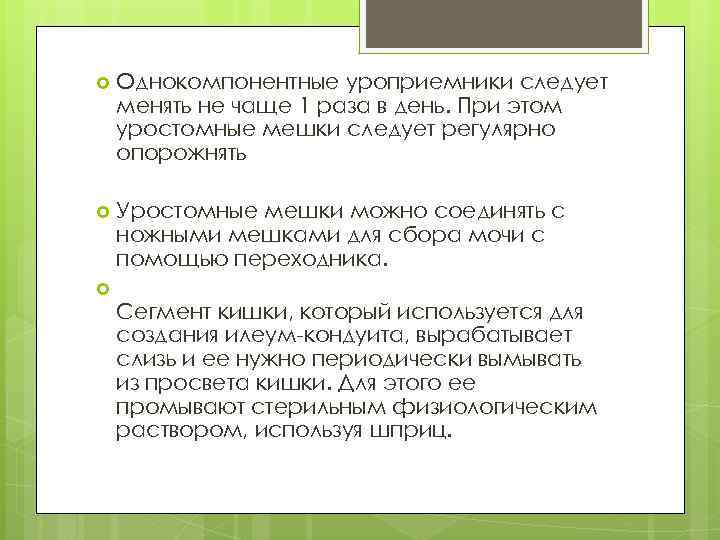 Однокомпонентные уроприемники следует менять не чаще 1 раза в день. При этом уростомные мешки следует регулярно опорожнять

Уростомные мешки можно соединять с ножными мешками для сбора мочи с помощью переходника.

Сегмент кишки, который используется для создания илеум-кондуита, вырабатывает слизь и ее нужно периодически вымывать из просвета кишки. Для этого ее промывают стерильным физиологическим раствором, используя шприц.